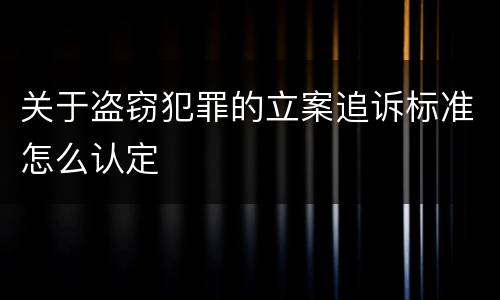 关于盗窃犯罪的立案追诉标准怎么认定